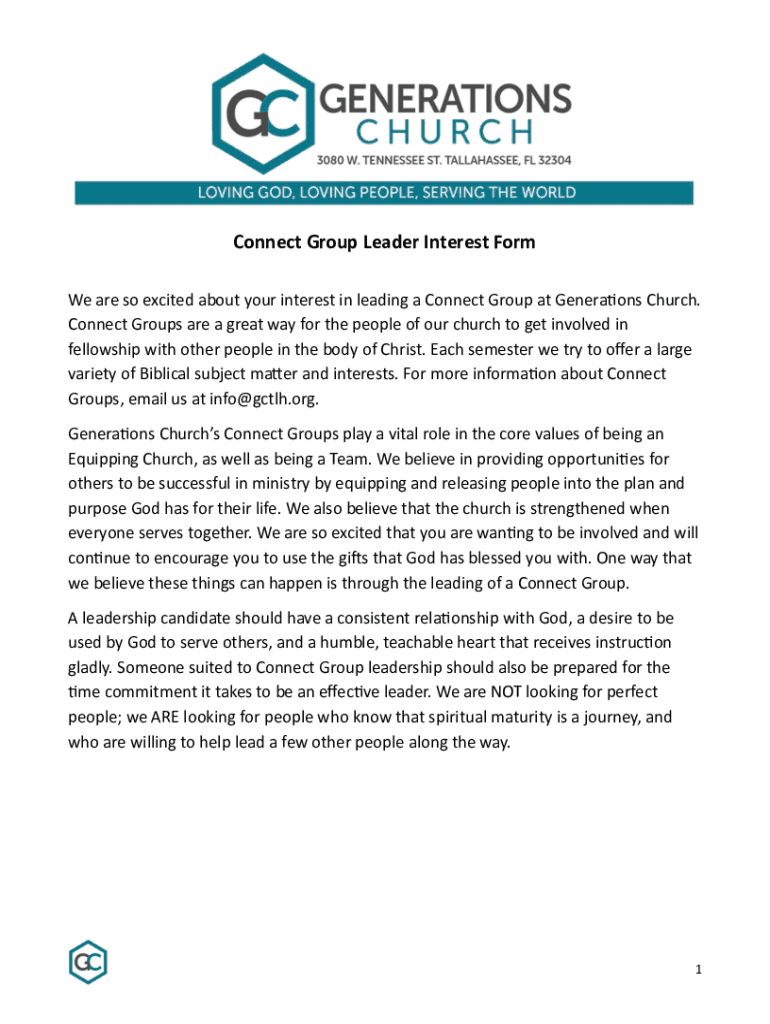 GC GENERATIONS CHURCH
3080 W. TENNESSEE ST. TALLAHASSEE, FL 32304
LOVING GOD, LOVING PEOPLE, SERVING THE WORLD

Connect Group Leader Interest Form

We are so excited about your interest in leading a Connect Group at Generations Church. Connect Groups are a great way for the people of our church to get involved in fellowship with other people in the body of Christ. Each semester we try to offer a large variety of Biblical subject matter and interests. For more information about Connect Groups, email us at info@gctlh.org.

Generations Church's Connect Groups play a vital role in the core values of being an Equipping Church, as well as being a Team. We believe in providing opportunities for others to be successful in ministry by equipping and releasing people into the plan and purpose God has for their life. We also believe that the church is strengthened when everyone serves together. We are so excited that you are wanting to be involved and will continue to encourage you to use the gifts that God has blessed you with. One way that we believe these things can happen is through the leading of a Connect Group.

A leadership candidate should have a consistent relationship with God, a desire to be used by God to serve others, and a humble, teachable heart that receives instruction gladly. Someone suited to Connect Group leadership should also be prepared for the time commitment it takes to be an effective leader. We are NOT looking for perfect people; we ARE looking for people who know that spiritual maturity is a journey, and who are willing to help lead a few other people along the way.

GC

1